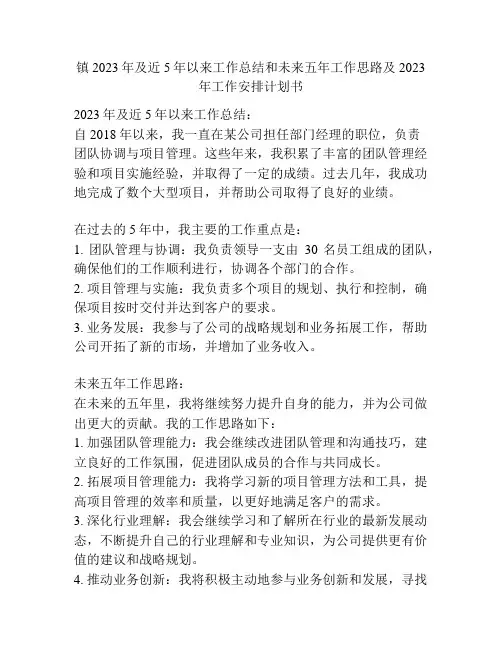 镇 2023 年及近 5 年以来工作总结和未来五年工作思路及 2023 年工作安排计划书

2023 年及近 5 年以来工作总结：
自 2018 年以来，我一直在某公司担任部门经理的职位，负责团队协调与项目管理。这些年来，我积累了丰富的团队管理经验和项目实施经验，并取得了一定的成绩。过去几年，我成功地完成了数个大型项目，并帮助公司取得了良好的业绩。

在过去的 5 年中，我主要的工作重点是：
1. 团队管理与协调：我负责领导一支由 30 名员工组成的团队，确保他们的工作顺利进行，协调各个部门的合作。
2. 项目管理与实施：我负责多个项目的规划、执行和控制，确保项目按时交付并达到客户的要求。
3. 业务发展：我参与了公司的战略规划和业务拓展工作，帮助公司开拓了新的市场，并增加了业务收入。

未来五年工作思路：
在未来的五年里，我将继续努力提升自身的能力，并为公司做出更大的贡献。我的工作思路如下：
1. 加强团队管理能力：我会继续改进团队管理和沟通技巧，建立良好的工作氛围，促进团队成员的合作与共同成长。
2. 拓展项目管理能力：我将学习新的项目管理方法和工具，提高项目管理的效率和质量，以更好地满足客户的需求。
3. 深化行业理解：我会继续学习和了解所在行业的最新发展动态，不断提升自己的行业理解和专业知识，为公司提供更有价值的建议和战略规划。
4. 推动业务创新：我将积极主动地参与业务创新和发展，寻找